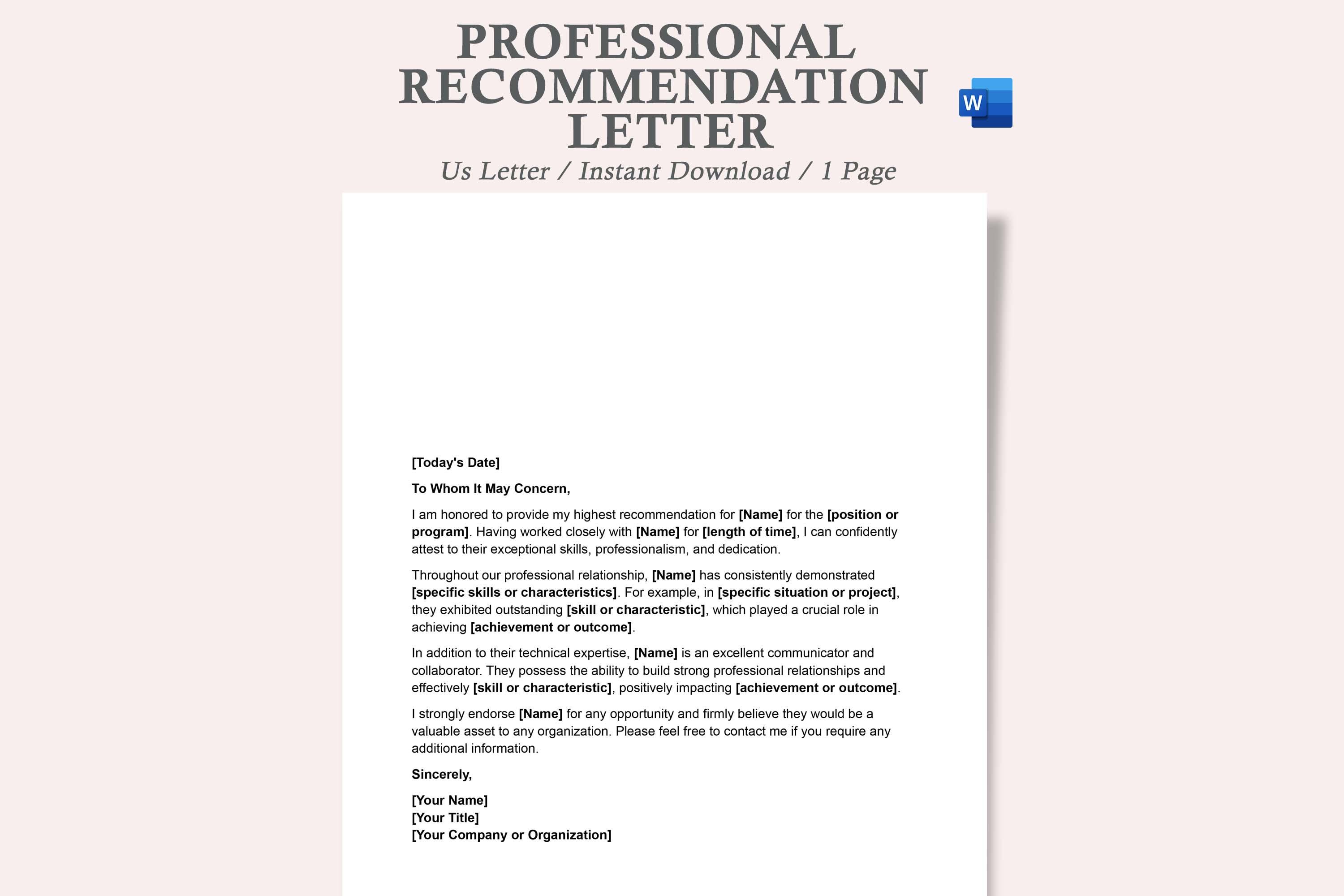 PROFESSIONAL RECOMMENDATION LETTER

W

Us Letter / Instant Download / 1 Page

[Today's Date]

To Whom It May Concern,

I am honored to provide my highest recommendation for [Name] for the [position or program]. Having worked closely with [Name] for [length of time], I can confidently attest to their exceptional skills, professionalism, and dedication.

Throughout our professional relationship, [Name] has consistently demonstrated [specific skills or characteristics]. For example, in [specific situation or project], they exhibited outstanding [skill or characteristic], which played a crucial role in achieving [achievement or outcome].

In addition to their technical expertise, [Name] is an excellent communicator and collaborator. They possess the ability to build strong professional relationships and effectively [skill or characteristic], positively impacting [achievement or outcome].

I strongly endorse [Name] for any opportunity and firmly believe they would be a valuable asset to any organization. Please feel free to contact me if you require any additional information.

Sincerely,

[Your Name]
[Your Title]
[Your Company or Organization]